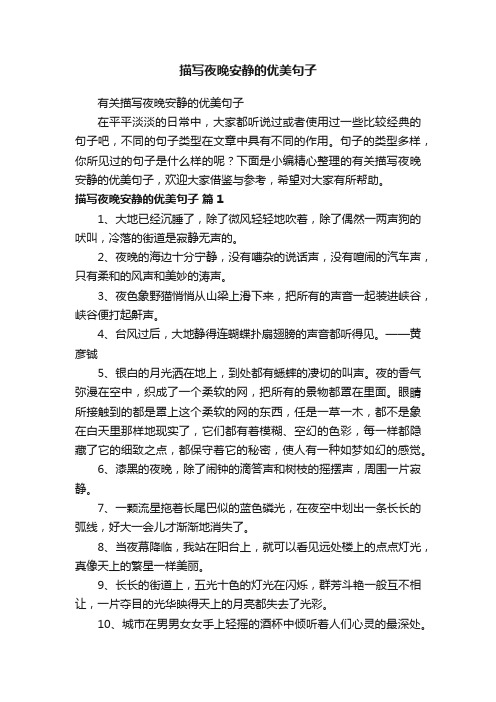 描写夜晚安静的优美句子

有关描写夜晚安静的优美句子

在平平淡淡的日常中，大家都听说过或者使用过一些比较经典的句子吧，不同的句子类型在文章中具有不同的作用。句子的类型多样，你所见过的句子是什么样的呢？下面是小编精心整理的有关描写夜晚安静的优美句子，欢迎大家借鉴与参考，希望对大家有所帮助。

描写夜晚安静的优美句子 篇1

1、大地已经沉睡了，除了微风轻轻地吹着，除了偶然一两声狗的吠叫，冷落的街道是寂静无声的。

2、夜晚的海边十分宁静，没有嘈杂的说话声，没有喧闹的汽车声，只有柔和的风声和美妙的涛声。

3、夜色象野猫悄悄从山梁上滑下来，把所有的声音一起装进峡谷，峡谷便打起鼾声。

4、台风过后，大地静得连蝴蝶扑扇翅膀的声音都听得见。——黄彦铖

5、银白的月光洒在地上，到处都有蟋蟀的凄切的叫声。夜的香气弥漫在空中，织成了一个柔软的网，把所有的景物都罩在里面。眼睛所接触到的都是罩上这个柔软的网的东西，任是一草一木，都不是象在白天里那样地现实了，它们都有着模糊、空幻的色彩，每一样都隐藏了它的细致之点，都保守着它的秘密，使人有一种如梦如幻的感觉。

6、漆黑的夜晚，除了闹钟的滴答声和树枝的摇摆声，周围一片寂静。

7、一颗流星拖着长尾巴似的蓝色磷光，在夜空中划出一条长长的弧线，好大一会儿才渐渐地消失了。

8、当夜幕降临，我站在阳台上，就可以看见远处楼上的点点灯光，真像天上的繁星一样美丽。

9、长长的街道上，五光十色的灯光在闪烁，群芳斗艳一般互不相让，一片夺目的光华映得天上的月亮都失去了光彩。

10、城市在男男女女手上轻摇的酒杯中倾听着人们心灵的最深处。